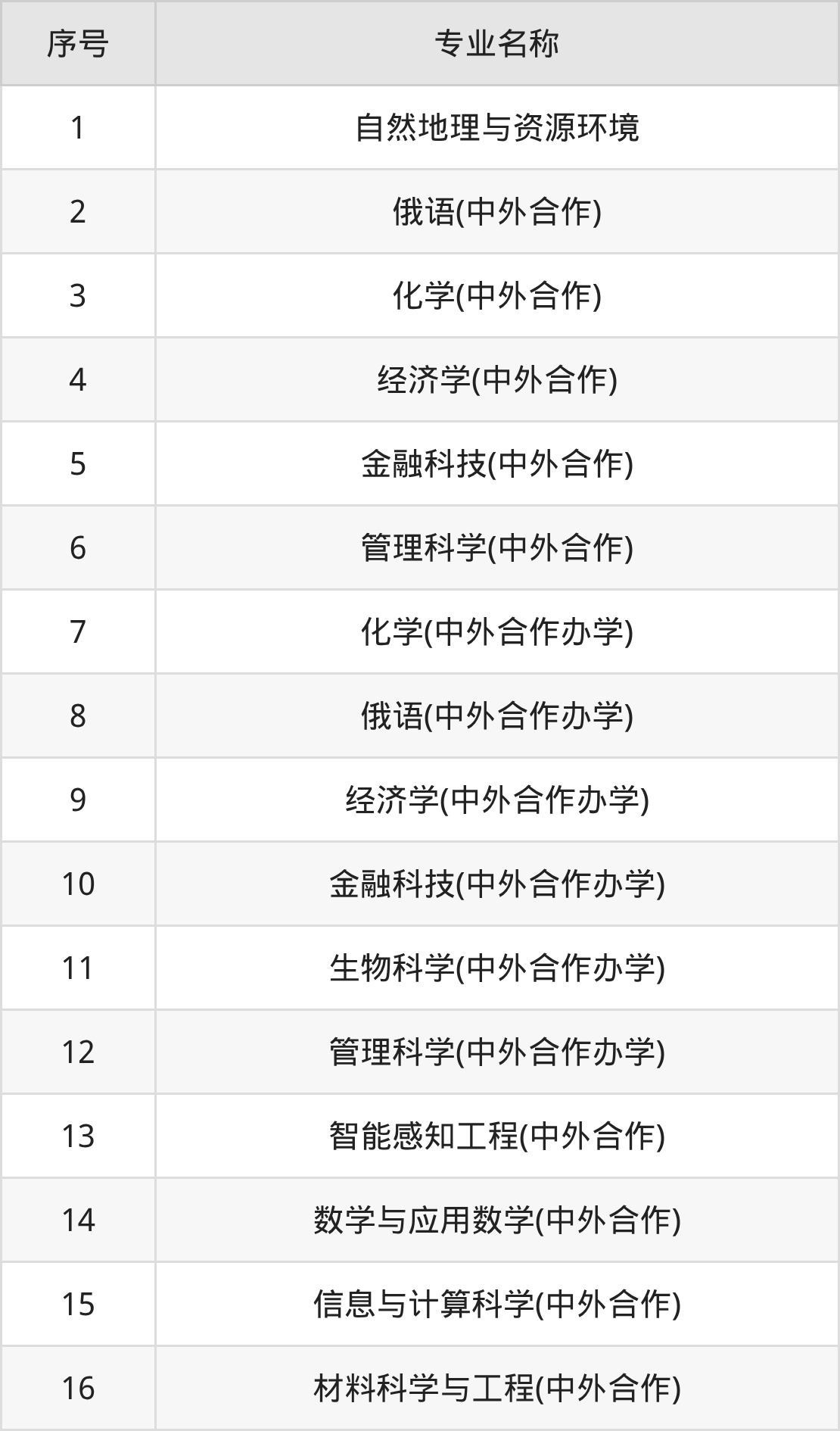 | 序号 | 专业名称 |
|---|---|
| 1 | 自然地理与资源环境 |
| 2 | 俄语(中外合作) |
| 3 | 化学(中外合作) |
| 4 | 经济学(中外合作) |
| 5 | 金融科技(中外合作) |
| 6 | 管理科学(中外合作) |
| 7 | 化学(中外合作办学) |
| 8 | 俄语(中外合作办学) |
| 9 | 经济学(中外合作办学) |
| 10 | 金融科技(中外合作办学) |
| 11 | 生物科学(中外合作办学) |
| 12 | 管理科学(中外合作办学) |
| 13 | 智能感知工程(中外合作) |
| 14 | 数学与应用数学(中外合作) |
| 15 | 信息与计算科学(中外合作) |
| 16 | 材料科学与工程(中外合作) |